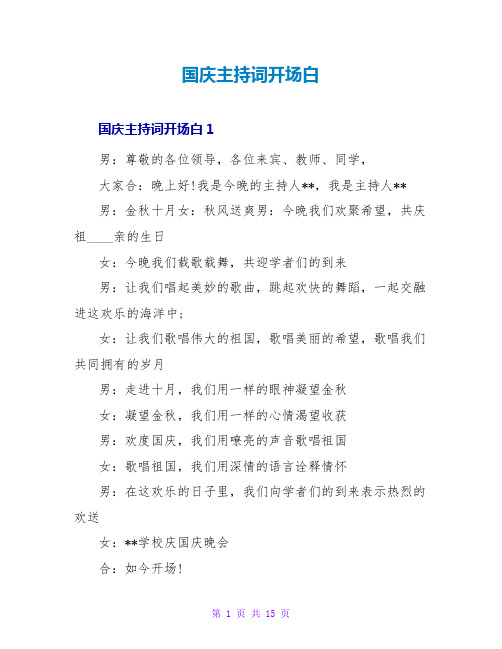 国庆主持词开场白

国庆主持词开场白 1

男：尊敬的各位领导，各位来宾、教师、同学，

大家合：晚上好!我是今晚的主持人**，我是主持人**

男：金秋十月女：秋风送爽男：今晚我们欢聚希望，共庆祖____亲的生日

女：今晚我们载歌载舞，共迎学者们的到来

男：让我们唱起美妙的歌曲，跳起欢快的舞蹈，一起交融进这欢乐的海洋中;

女：让我们歌唱伟大的祖国，歌唱美丽的希望，歌唱我们共同拥有的岁月

男：走进十月，我们用一样的眼神凝望金秋

女：凝望金秋，我们用一样的心情渴望收获

男：欢度国庆，我们用嘹亮的声音歌唱祖国

女：歌唱祖国，我们用深情的语言诠释情怀

男：在这欢乐的日子里，我们向学者们的到来表示热烈的欢送

女：**学校庆国庆晚会

合：如今开场!

第 1 页 共 15 页